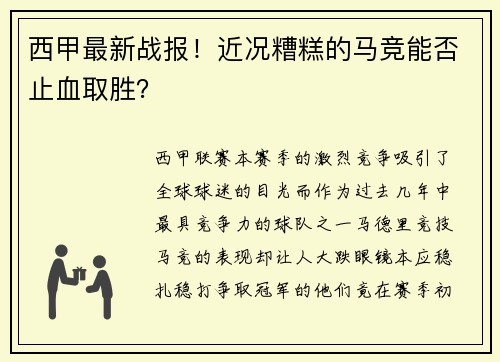 西甲最新战报！近况糟糕的马竞能否止血取胜?

西甲联赛本赛季的激烈竞争吸引了全球球迷的目光而作为过去几年中最具竞争力的球队之一马德里竞技马竞的表现却让人大跌眼镜本应稳扎稳打争取冠军的他们竟在赛季初